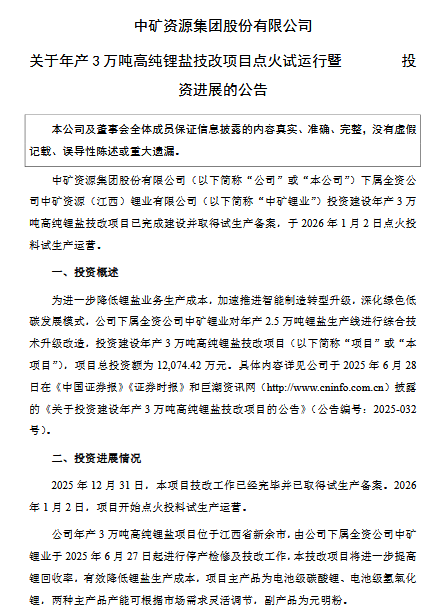 中矿资源集团股份有限公司

关于年产 3 万吨高纯锂盐技改项目点火试运行暨 投资进展的公告

本公司及董事会全体成员保证信息披露的内容真实、准确、完整，没有虚假记载、误导性陈述或重大遗漏。

中矿资源集团股份有限公司（以下简称“公司”或“本公司”）下属全资公司中矿资源（江西）锂业有限公司（以下简称“中矿锂业”）投资建设年产 3 万吨高纯锂盐技改项目已完成建设并取得试生产备案，于 2026 年 1 月 2 日点火投料试生产运营。

一、投资概述

为进一步降低锂盐业务生产成本，加速推进智能制造转型升级，深化绿色低碳发展模式，公司下属全资公司中矿锂业对年产 2.5 万吨锂盐生产线进行综合技术升级改造，投资建设年产 3 万吨高纯锂盐技改项目（以下简称“项目”或“本项目”），项目总投资额为 12,074.42 万元。具体内容详见公司于 2025 年 6 月 28 日在《中国证券报》《证券时报》和巨潮资讯网（http://www.cninfo.com.cn）披露的《关于投资建设年产 3 万吨高纯锂盐技改项目的公告》（公告编号：2025-032 号）。

二、投资进展情况

2025 年 12 月 31 日，本项目技改工作已经完毕并已取得试生产备案。2026 年 1 月 2 日，项目开始点火投料试生产运营。

公司年产 3 万吨高纯锂盐项目位于江西省新余市，由公司下属全资公司中矿锂业于 2025 年 6 月 27 日起进行停产检修及技改工作，本技改项目将进一步提高锂回收率，有效降低锂盐生产成本，项目主产品为电池级碳酸锂、电池级氢氧化锂，两种主产品产能可根据市场需求灵活调节，副产品为元明粉。